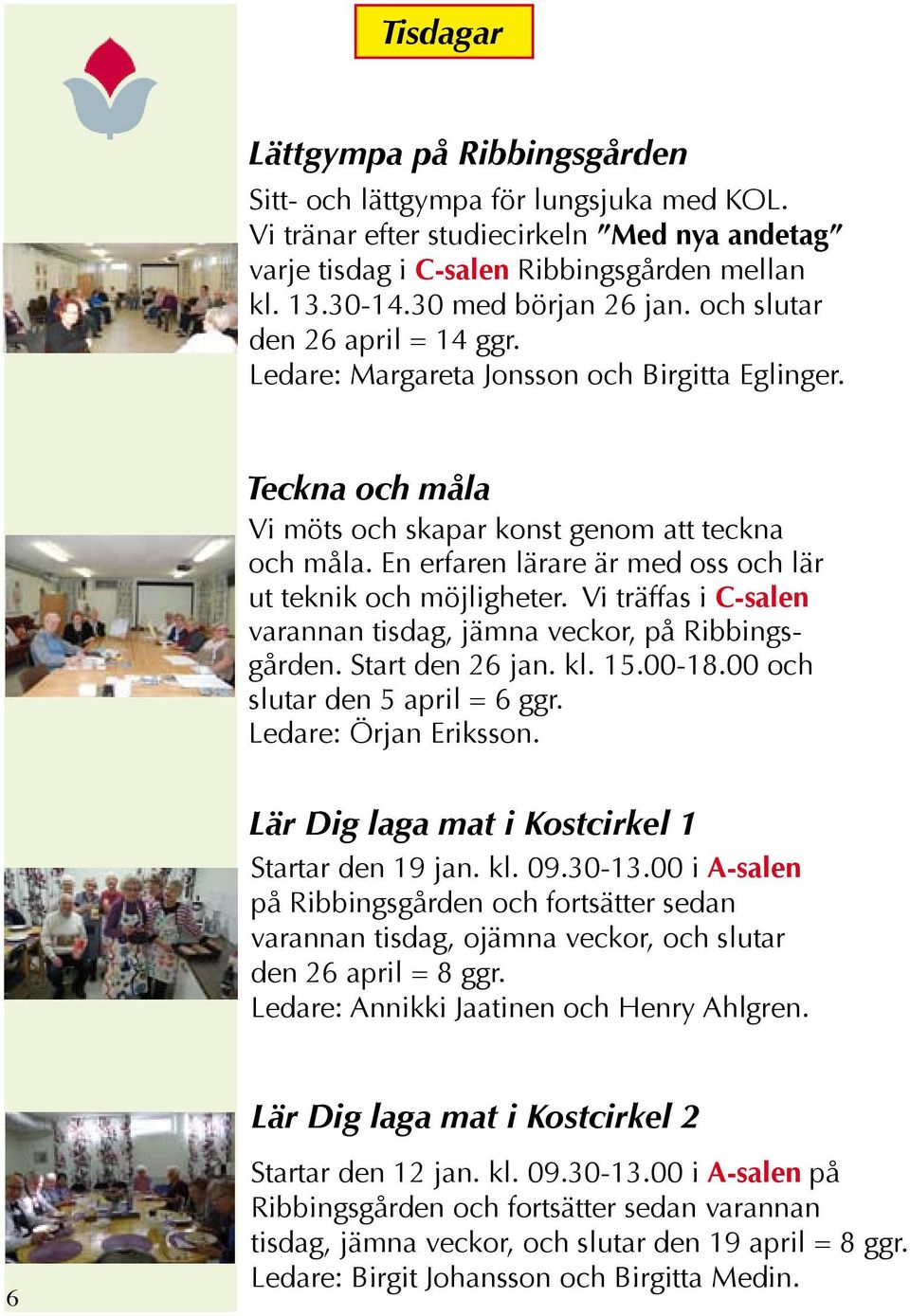 Tisdagar

Lättgympa på Ribbingsgården

Sitt- och lättgympa för lungsjuka med KOL. Vi tränar efter studiecirkeln ”Med nya andetag” varje tisdag i C-salen Ribbingsgården mellan kl. 13.30-14.30 med början 26 jan. och slutar den 26 april = 14 ggr.
Ledare: Margareta Jonsson och Birgitta Eglinger.

Teckna och måla

Vi möts och skapar konst genom att teckna och måla. En erfaren lärare är med oss och lär ut teknik och möjligheter. Vi träffas i C-salen varannan tisdag, jämna veckor, på Ribbingsgården. Start den 26 jan. kl. 15.00-18.00 och slutar den 5 april = 6 ggr.
Ledare: Örjan Eriksson.

Lär Dig laga mat i Kostcirkel 1

Startar den 19 jan. kl. 09.30-13.00 i A-salen på Ribbingsgården och fortsätter sedan varannan tisdag, ojämna veckor, och slutar den 26 april = 8 ggr.
Ledare: Annikki Jaatinen och Henry Ahlgren.

Lär Dig laga mat i Kostcirkel 2

Startar den 12 jan. kl. 09.30-13.00 i A-salen på Ribbingsgården och fortsätter sedan varannan tisdag, jämna veckor, och slutar den 19 april = 8 ggr.
Ledare: Birgit Johansson och Birgitta Medin.

6